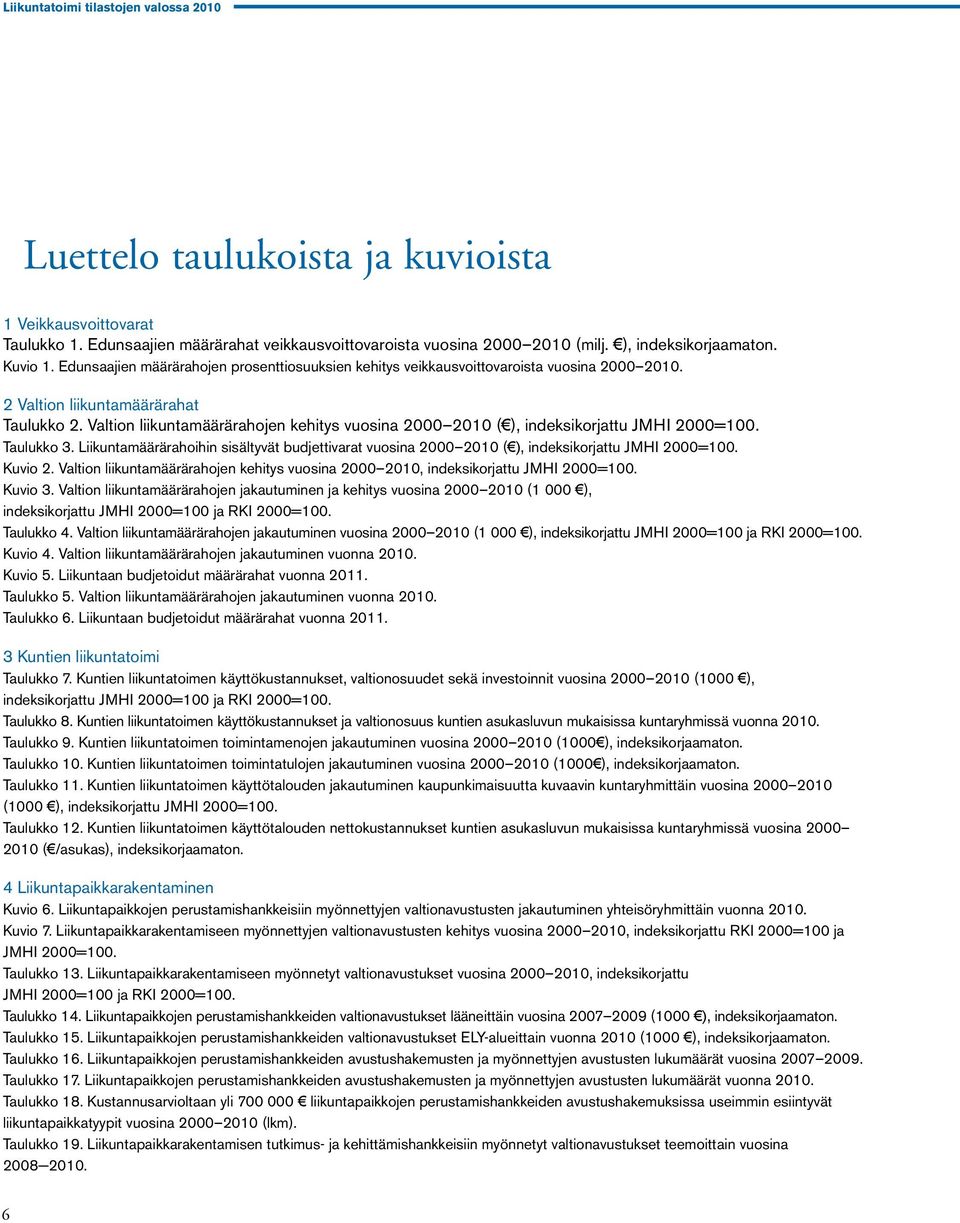 Liikuntatoimi tilastojen valossa 2010

Luettelo taulukoista ja kuvioista

1 Veikkausvoittovarat
Taulukko 1. Edunsaajien määrärahat veikkausvoittovaroista vuosina 2000–2010 (milj. €), indeksikorjaamaton.
Kuvio 1. Edunsaajien määrärahojen prosenttiosuuksien kehitys veikkausvoittovaroista vuosina 2000–2010.

2 Valtion liikuntamäärärahat
Taulukko 2. Valtion liikuntamäärärahojen kehitys vuosina 2000–2010 (€), indeksikorjattu JMHI 2000=100.
Taulukko 3. Liikuntamäärärahoihin sisältyvät budjettivarat vuosina 2000–2010 (€), indeksikorjattu JMHI 2000=100.
Kuvio 2. Valtion liikuntamäärärahojen kehitys vuosina 2000–2010, indeksikorjattu JMHI 2000=100.
Kuvio 3. Valtion liikuntamäärärahojen jakautuminen ja kehitys vuosina 2000–2010 (1 000 €), indeksikorjattu JMHI 2000=100 ja RKI 2000=100.
Taulukko 4. Valtion liikuntamäärärahojen jakautuminen vuosina 2000–2010 (1 000 €), indeksikorjattu JMHI 2000=100 ja RKI 2000=100.
Kuvio 4. Valtion liikuntamäärärahojen jakautuminen vuonna 2010.
Kuvio 5. Liikuntaan budjetoidut määrärahat vuonna 2011.
Taulukko 5. Valtion liikuntamäärärahojen jakautuminen vuonna 2010.
Taulukko 6. Liikuntaan budjetoidut määrärahat vuonna 2011.

3 Kuntien liikuntatoimi
Taulukko 7. Kuntien liikuntatoimen käyttökustannukset, valtionosuudet sekä investoinnit vuosina 2000–2010 (1000 €), indeksikorjattu JMHI 2000=100 ja RKI 2000=100.
Taulukko 8. Kuntien liikuntatoimen käyttökustannukset ja valtionosuus kuntien asukasluvun mukaisissa kuntaryhmissä vuonna 2010.
Taulukko 9. Kuntien liikuntatoimen toimintamenojen jakautuminen vuosina 2000–2010 (1000€), indeksikorjaamaton.
Taulukko 10. Kuntien liikuntatoimen toimintatulojen jakautuminen vuosina 2000–2010 (1000€), indeksikorjaamaton.
Taulukko 11. Kuntien liikuntatoimen käyttötalouden jakautuminen kaupunkimaisuutta kuvaavin kuntaryhmittäin vuosina 2000–2010 (1000 €), indeksikorjattu JMHI 2000=100.
Taulukko 12. Kuntien liikuntatoimen käyttötalouden nettokustannukset kuntien asukasluvun mukaisissa kuntaryhmissä vuosina 2000–2010 (€/asukas), indeksikorjaamaton.

4 Liikuntapaikkarakentaminen
Kuvio 6. Liikuntapaikkojen perustamishankkeisiin myönnettyjen valtionavustusten jakautuminen yhteisöryhmittäin vuonna 2010.
Kuvio 7. Liikuntapaikkarakentamiseen myönnettyjen valtionavustusten kehitys vuosina 2000–2010, indeksikorjattu RKI 2000=100 ja JMHI 2000=100.
Taulukko 13. Liikuntapaikkarakentamiseen myönnetyt valtionavustukset vuosina 2000–2010, indeksikorjattu JMHI 2000=100 ja RKI 2000=100.
Taulukko 14. Liikuntapaikkojen perustamishankkeiden valtionavustukset lääneittäin vuosina 2007–2009 (1000 €), indeksikorjaamaton.
Taulukko 15. Liikuntapaikkojen perustamishankkeiden valtionavustukset ELY-alueittain vuonna 2010 (1000 €), indeksikorjaamaton.
Taulukko 16. Liikuntapaikkojen perustamishankkeiden avustushakemusten ja myönnettyjen avustusten lukumäärät vuosina 2007–2009.
Taulukko 17. Liikuntapaikkojen perustamishankkeiden avustushakemusten ja myönnettyjen avustusten lukumäärät vuonna 2010.
Taulukko 18. Kustannusarvioltaan yli 700 000 € liikuntapaikkojen perustamishankkeiden avustushakemuksissa useimmin esiintyvät liikuntapaikkatyypit vuosina 2000–2010 (lkm).
Taulukko 19. Liikuntapaikkarakentamisen tutkimus- ja kehittämishankkeisiin myönnetyt valtionavustukset teemoittain vuosina 2008–2010.

6